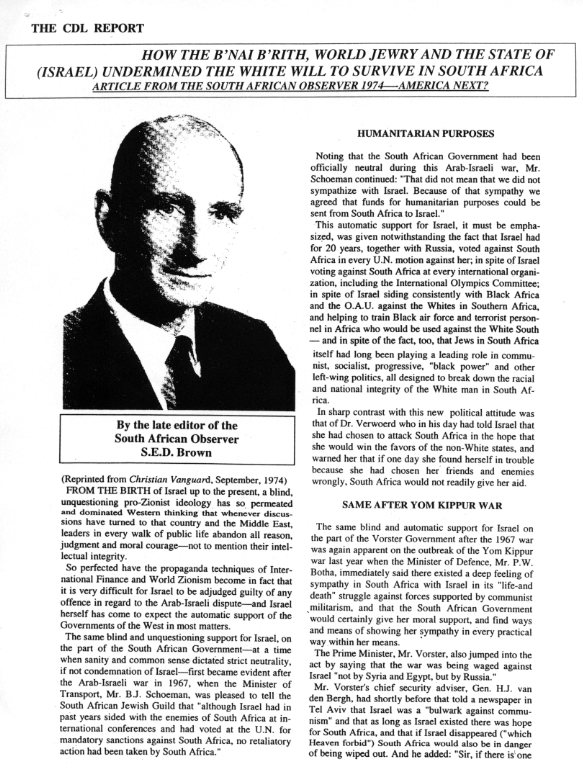 THE CDL REPORT

HOW THE B'NAI B'RITH, WORLD JEWRY AND THE STATE OF (ISRAEL) UNDERMINED THE WHITE WILL TO SURVIVE IN SOUTH AFRICA
ARTICLE FROM THE SOUTH AFRICAN OBSERVER 1974—AMERICA NEXT?

By the late editor of the
South African Observer
S.E.D. Brown

(Reprinted from Christian Vanguard, September, 1974)
FROM THE BIRTH of Israel up to the present, a blind, unquestioning pro-Zionist ideology has so permeated and dominated Western thinking that whenever discussions have turned to that country and the Middle East, leaders in every walk of public life abandon all reason, judgment and moral courage—not to mention their intellectual integrity.

So perfected have the propaganda techniques of International Finance and World Zionism become in fact that it is very difficult for Israel to be adjudged guilty of any offence in regard to the Arab-Israeli dispute—and Israel herself has come to expect the automatic support of the Governments of the West in most matters.

The same blind and unquestioning support for Israel, on the part of the South African Government—at a time when sanity and common sense dictated strict neutrality, if not condemnation of Israel—first became evident after the Arab-Israeli war in 1967, when the Minister of Transport, Mr. B.J. Schoeman, was pleased to tell the South African Jewish Guild that "although Israel had in past years sided with the enemies of South Africa at international conferences and had voted at the U.N. for mandatory sanctions against South Africa, no retaliatory action had been taken by South Africa."

HUMANITARIAN PURPOSES

Noting that the South African Government had been officially neutral during this Arab-Israeli war, Mr. Schoeman continued: "That did not mean that we did not sympathize with Israel. Because of that sympathy we agreed that funds for humanitarian purposes could be sent from South Africa to Israel."

This automatic support for Israel, it must be emphasized, was given notwithstanding the fact that Israel had for 20 years, together with Russia, voted against South Africa in every U.N. motion against her; in spite of Israel voting against South Africa at every international organization, including the International Olympics Committee; in spite of Israel siding consistently with Black Africa and the O.A.U. against the Whites in Southern Africa, and helping to train Black air force and terrorist personnel in Africa who would be used against the White South — and in spite of the fact, too, that Jews in South Africa itself had long been playing a leading role in communist, socialist, progressive, "black power" and other left-wing politics, all designed to break down the racial and national integrity of the White man in South Africa.

In sharp contrast with this new political attitude was that of Dr. Verwoerd who in his day had told Israel that she had chosen to attack South Africa in the hope that she would win the favors of the non-White states, and warned her that if one day she found herself in trouble because she had chosen her friends and enemies wrongly, South Africa would not readily give her aid.

SAME AFTER YOM KIPPUR WAR

The same blind and automatic support for Israel on the part of the Vorster Government after the 1967 war was again apparent on the outbreak of the Yom Kippur war last year when the Minister of Defence, Mr. P.W. Botha, immediately said there existed a deep feeling of sympathy in South Africa with Israel in its "life-and death" struggle against forces supported by communist militarism, and that the South African Government would certainly give her moral support, and find ways and means of showing her sympathy in every practical way within her means.

The Prime Minister, Mr. Vorster, also jumped into the act by saying that the war was being waged against Israel "not by Syria and Egypt, but by Russia."

Mr. Vorster's chief security adviser, Gen. H.J. van den Bergh, had shortly before that told a newspaper in Tel Aviv that Israel was a "bulwark against communism" and that as long as Israel existed there was hope for South Africa, and that if Israel disappeared ("which Heaven forbid") South Africa would also be in danger of being wiped out. And he added: "Sir, if there is one